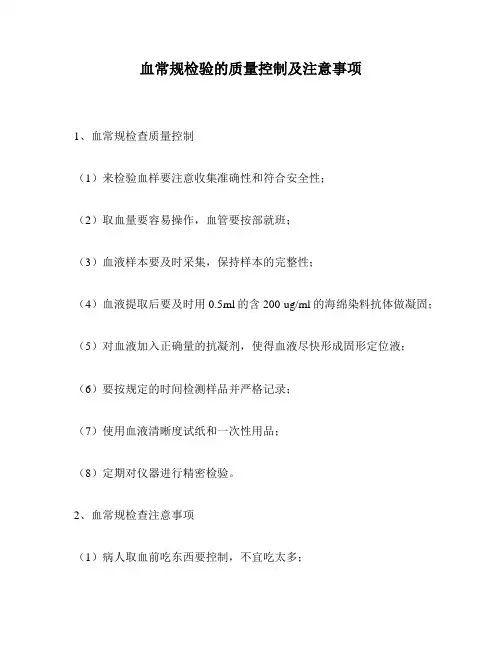 血常规检验的质量控制及注意事项

1、血常规检查质量控制

（1）来检验血样要注意收集准确性和符合安全性；

（2）取血量要容易操作，血管要按部就班；

（3）血液样本要及时采集，保持样本的完整性；

（4）血液提取后要及时用 0.5ml 的含 200 ug/ml 的海绵染料抗体做凝固；

（5）对血液加入正确量的抗凝剂，使得血液尽快形成固形定位液；

（6）要按规定的时间检测样品并严格记录；

（7）使用血液清晰度试纸和一次性用品；

（8）定期对仪器进行精密检验。

2、血常规检查注意事项

（1）病人取血前吃东西要控制，不宜吃太多；